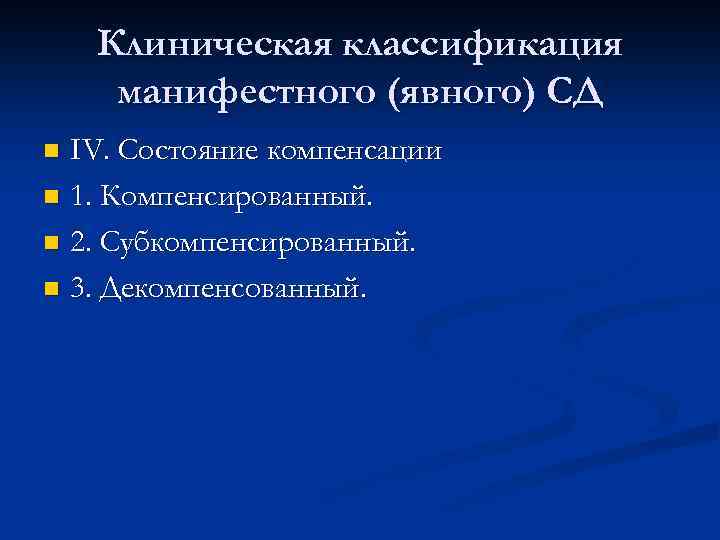 Клиническая классификация манифестного (явного) СД

• IV. Состояние компенсации
• 1. Компенсированный.
• 2. Субкомпенсированный.
• 3. Декомпенсованный.